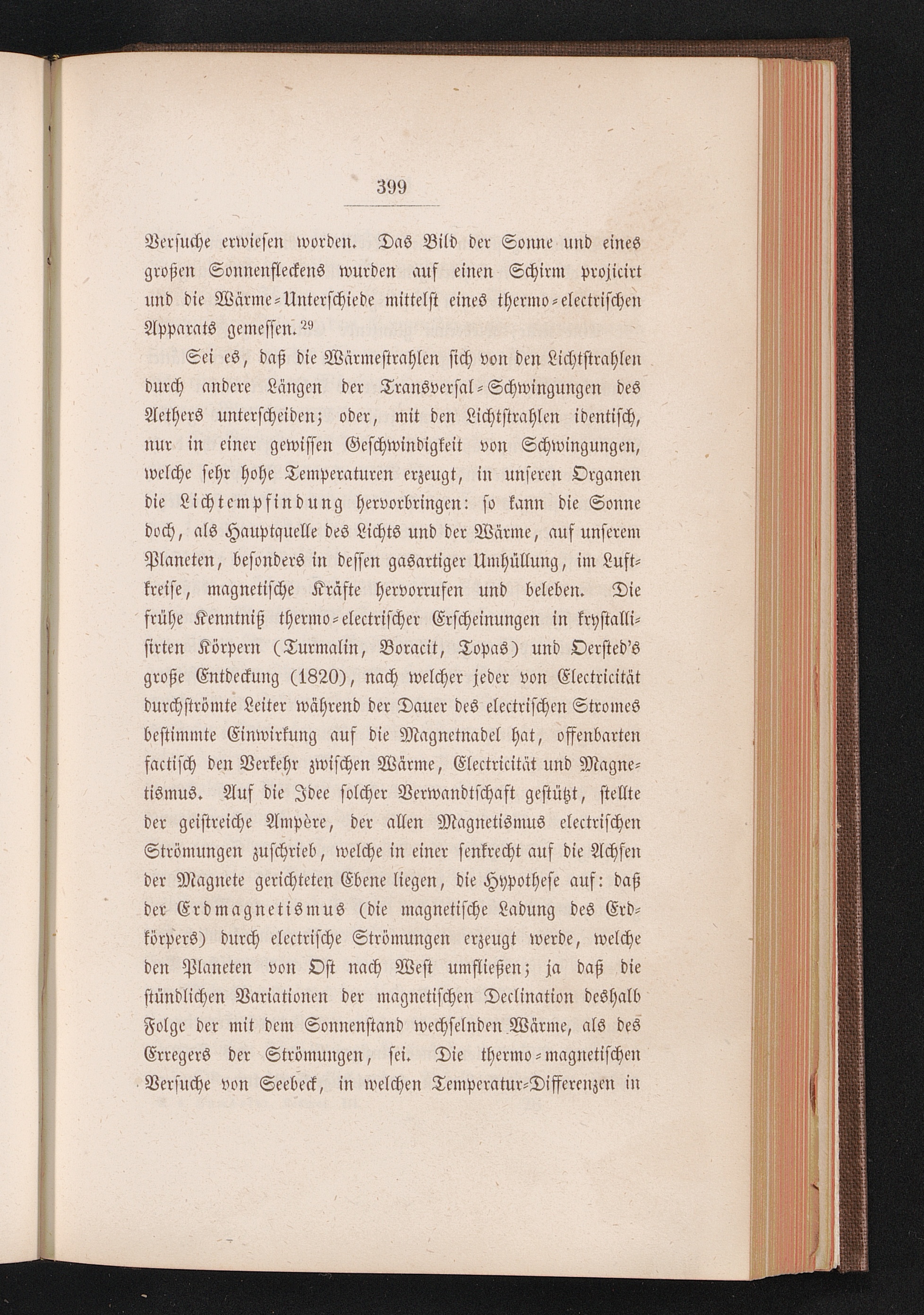 399

Versuche erwiesen worden. Das Bild der Sonne und eines großen Sonnenfleckens wurden auf einen Schirm projicirt und die Wärme-Unterschiede mittelst eines thermo-electrischen Apparats gemessen.$^{29}$

Sei es, daß die Wärmestrahlen sich von den Lichtstrahlen durch andere Längen der Transversal-Schwingungen des Aethers unterscheiden; oder, mit den Lichtstrahlen identisch, nur in einer gewissen Geschwindigkeit von Schwingungen, welche sehr hohe Temperaturen erzeugt, in unseren Organen die Lichtempfindung hervorbringen: so kann die Sonne doch, als Hauptquelle des Lichts und der Wärme, auf unserem Planeten, besonders in dessen gasartiger Umhüllung, im Luftkreise, magnetische Kräfte hervorrufen und beleben. Die frühe Kenntniß thermo-electrischer Erscheinungen in krystallisirten Körpern (Turmalin, Boracit, Topas) und Oersted's große Entdeckung (1820), nach welcher jeder von Electricität durchströmte Leiter während der Dauer des electrischen Stromes bestimmte Einwirkung auf die Magnetnadel hat, offenbarten factisch den Verkehr zwischen Wärme, Electricität und Magnetismus. Auf die Idee solcher Verwandtschaft gestützt, stellte der geistreiche Ampère, der allen Magnetismus electrischen Strömungen zuschrieb, welche in einer senkrecht auf die Achsen der Magnete gerichteten Ebene liegen, die Hypothese auf: daß der Erdmagnetismus (die magnetische Ladung des Erdkörpers) durch electrische Strömungen erzeugt werde, welche den Planeten von Ost nach West umfließen; ja daß die stündlichen Variationen der magnetischen Declination deshalb Folge der mit dem Sonnenstand wechselnden Wärme, als des Erregers der Strömungen, sei. Die thermo-magnetischen Versuche von Seebeck, in welchen Temperatur-Differenzen in